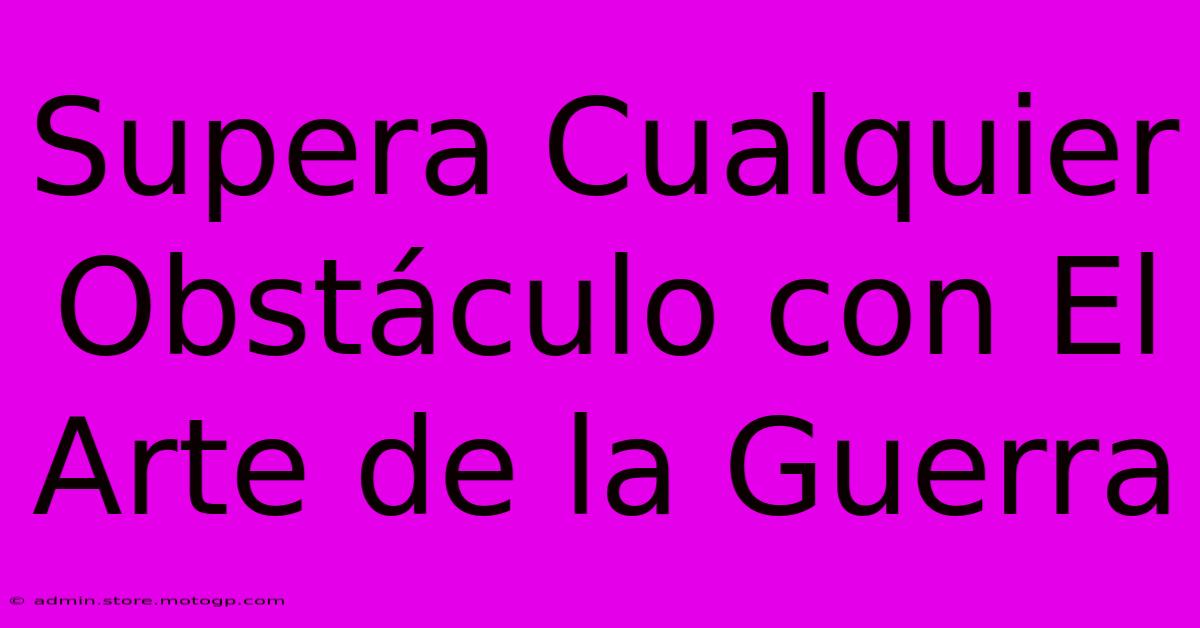 Supera Cualquier Obstáculo con El Arte de la Guerra

© admin.store.motogp.com